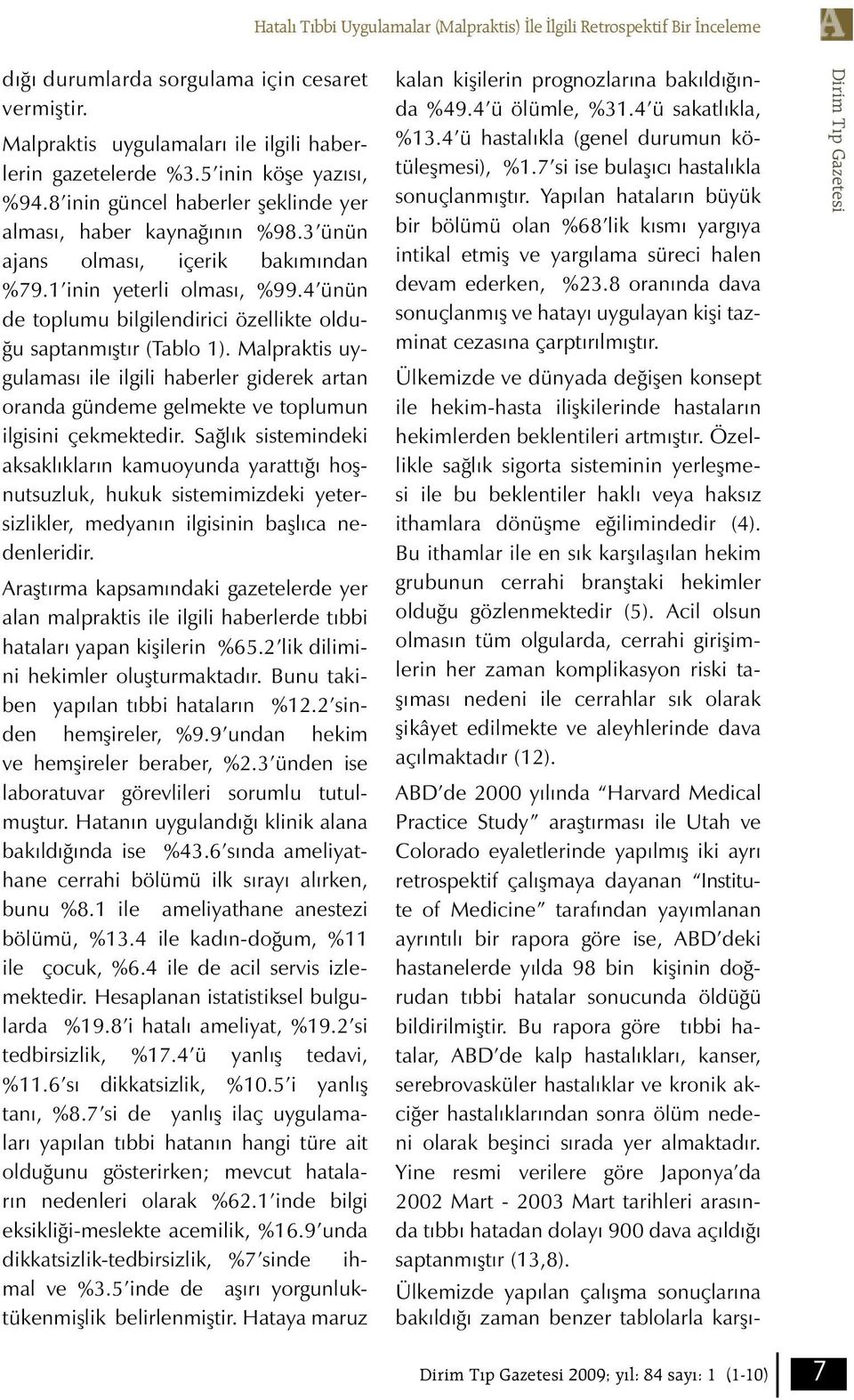 Hatalı Tıbbi Uygulamalar (Malpraktis) İle İlgili Retrospektif Bir İnceleme

A

dığı durumlarda sorgulama için cesaret vermiştir.

Malpraktis uygulamaları ile ilgili haberlerin gazetelerde %3.5'inin köşe yazısı, %94.8'inin güncel haberler şeklinde yer alması, haber kaynağının %98.3'ünün ajans olması, içerik bakımından %79.1'inin yeterli olması, %99.4'ünün de toplumu bilgilendirici özellikte olduğu saptanmıştır (Tablo 1). Malpraktis uygulaması ile ilgili haberler giderek artan oranda gündeme gelmekte ve toplumun ilgisini çekmektedir. Sağlık sistemindeki aksaklıkların kamuoyunda yarattığı hoşnutsuzluk, hukuk sistemimizdeki yetersizlikler, medyanın ilgisinin başlıca nedenleridir.

Araştırma kapsamındaki gazetelerde yer alan malpraktis ile ilgili haberlerde tıbbi hataları yapan kişilerin %65.2'lik dilimini hekimler oluşturmaktadır. Bunu takiben yapılan tıbbi hataların %12.2'sinden hemşireler, %9.9'undan hekim ve hemşireler beraber, %2.3'ünden ise laboratuvar görevlileri sorumlu tutulmuştur. Hatanın uygulandığı klinik alana bakıldığında ise %43.6'sında ameliyathane cerrahi bölümü ilk sırayı alırken, bunu %8.1 ile ameliyathane anestezi bölümü, %13.4 ile kadın-doğum, %11 ile çocuk, %6.4 ile de acil servis izlemektedir. Hesaplanan istatistiksel bulgularda %19.8'i hatalı ameliyat, %19.2'si tedbirsizlik, %17.4'ü yanlış tedavi, %11.6'sı dikkatsizlik, %10.5'i yanlış tanı, %8.7'si de yanlış ilaç uygulamaları yapılan tıbbi hatanın hangi türe ait olduğunu gösterirken; mevcut hataların nedenleri olarak %62.1'inde bilgi eksikliği-meslekte acemilik, %16.9'unda dikkatsizlik-tedbirsizlik, %7'sinde ihmal ve %3.5'inde de aşırı yorgunluk-tükenmişlik belirlenmiştir. Hataya maruz kalan kişilerin prognozlarına bakıldığında %49.4'ü ölümle, %31.4'ü sakatlıkla, %13.4'ü hastalıkla (genel durumun kötüleşmesi), %1.7'si ise bulaşıcı hastalıkla sonuçlanmıştır. Yapılan hataların büyük bir bölümü olan %68'lik kısmı yargıya intikal etmiş ve yargılama süreci halen devam ederken, %23.8 oranında dava sonuçlanmış ve hatayı uygulayan kişi tazminat cezasına çarptırılmıştır.

Ülkemizde ve dünyada değişen konsept ile hekim-hasta ilişkilerinde hastaların hekimlerden beklentileri artmıştır. Özellikle sağlık sigorta sisteminin yerleşmesi ile bu beklentiler haklı veya haksız ithamlara dönüşme eğilimindedir (4). Bu ithamlar ile en sık karşılaşılan hekim grubunun cerrahi branştaki hekimler olduğu gözlenmektedir (5). Acil olsun olmasın tüm olgularda, cerrahi girişimlerin her zaman komplikasyon riski taşıması nedeni ile cerrahlar sık olarak şikâyet edilmekte ve aleyhlerinde dava açılmaktadır (12).

ABD'de 2000 yılında "Harvard Medical Practice Study" araştırması ile Utah ve Colorado eyaletlerinde yapılmış iki ayrı retrospektif çalışmaya dayanan "Institute of Medicine" tarafından yayımlanan ayrıntılı bir rapora göre ise, ABD'deki hastanelerde yılda 98 bin kişinin doğrudan tıbbi hatalar sonucunda öldüğü bildirilmiştir. Bu rapora göre tıbbi hatalar, ABD'de kalp hastalıkları, kanser, serebrovasküler hastalıklar ve kronik akciğer hastalıklarından sonra ölüm nedeni olarak beşinci sırada yer almaktadır. Yine resmi verilere göre Japonya'da 2002 Mart - 2003 Mart tarihleri arasında tıbbı hatadan dolayı 900 dava açıldığı saptanmıştır (13,8).

Ülkemizde yapılan çalışma sonuçlarına bakıldığı zaman benzer tablolarla karşı-

Dirim Tıp Gazetesi

Dirim Tıp Gazetesi 2009; yıl: 84 sayı: 1 (1-10) 7